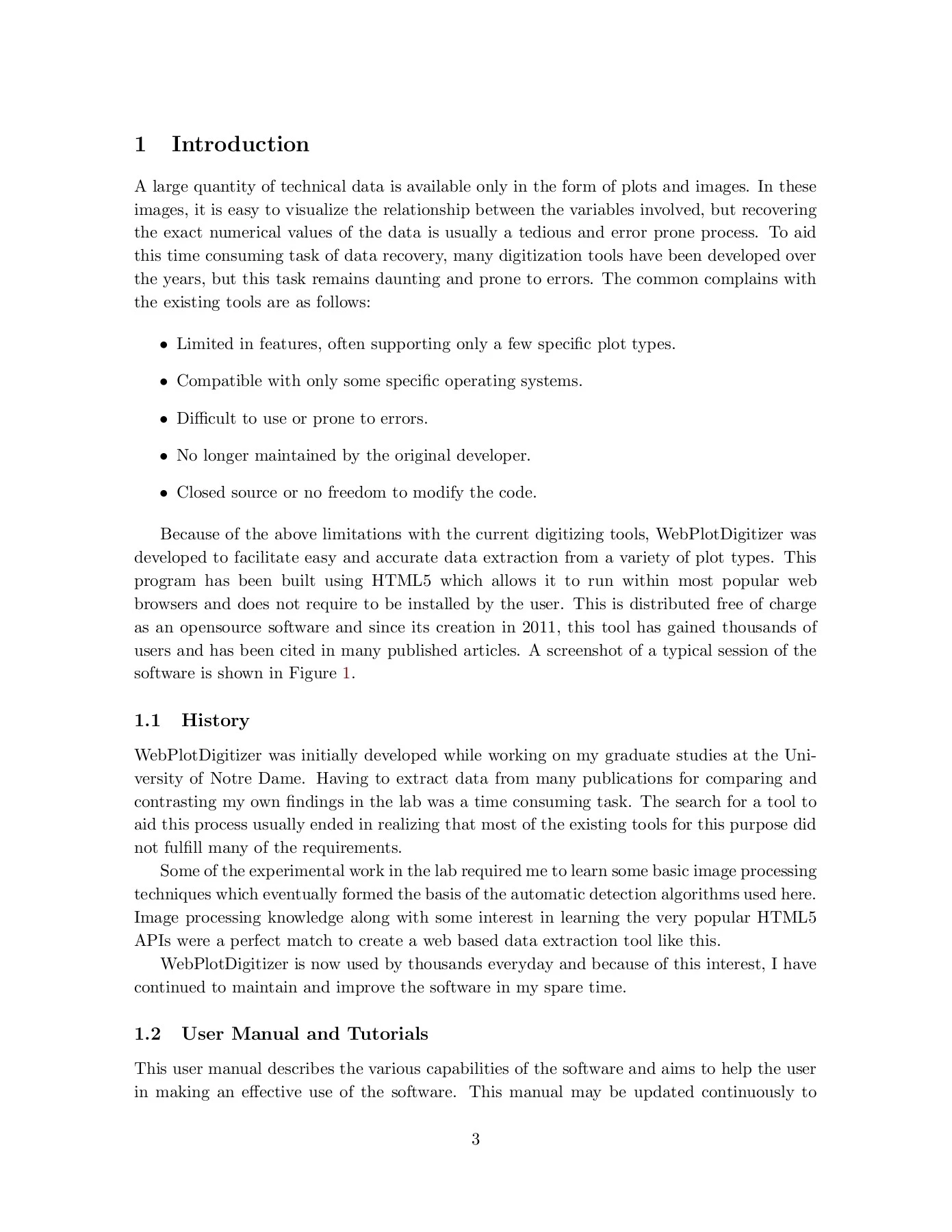 1 Introduction

A large quantity of technical data is available only in the form of plots and images. In these images, it is easy to visualize the relationship between the variables involved, but recovering the exact numerical values of the data is usually a tedious and error prone process. To aid this time consuming task of data recovery, many digitization tools have been developed over the years, but this task remains daunting and prone to errors. The common complains with the existing tools are as follows:

• Limited in features, often supporting only a few specific plot types.

• Compatible with only some specific operating systems.

• Difficult to use or prone to errors.

• No longer maintained by the original developer.

• Closed source or no freedom to modify the code.

Because of the above limitations with the current digitizing tools, WebPlotDigitizer was developed to facilitate easy and accurate data extraction from a variety of plot types. This program has been built using HTML5 which allows it to run within most popular web browsers and does not require to be installed by the user. This is distributed free of charge as an opensource software and since its creation in 2011, this tool has gained thousands of users and has been cited in many published articles. A screenshot of a typical session of the software is shown in Figure 1.

1.1 History

WebPlotDigitizer was initially developed while working on my graduate studies at the University of Notre Dame. Having to extract data from many publications for comparing and contrasting my own findings in the lab was a time consuming task. The search for a tool to aid this process usually ended in realizing that most of the existing tools for this purpose did not fulfill many of the requirements.

Some of the experimental work in the lab required me to learn some basic image processing techniques which eventually formed the basis of the automatic detection algorithms used here. Image processing knowledge along with some interest in learning the very popular HTML5 APIs were a perfect match to create a web based data extraction tool like this.

WebPlotDigitizer is now used by thousands everyday and because of this interest, I have continued to maintain and improve the software in my spare time.

1.2 User Manual and Tutorials

This user manual describes the various capabilities of the software and aims to help the user in making an effective use of the software. This manual may be updated continuously to

3